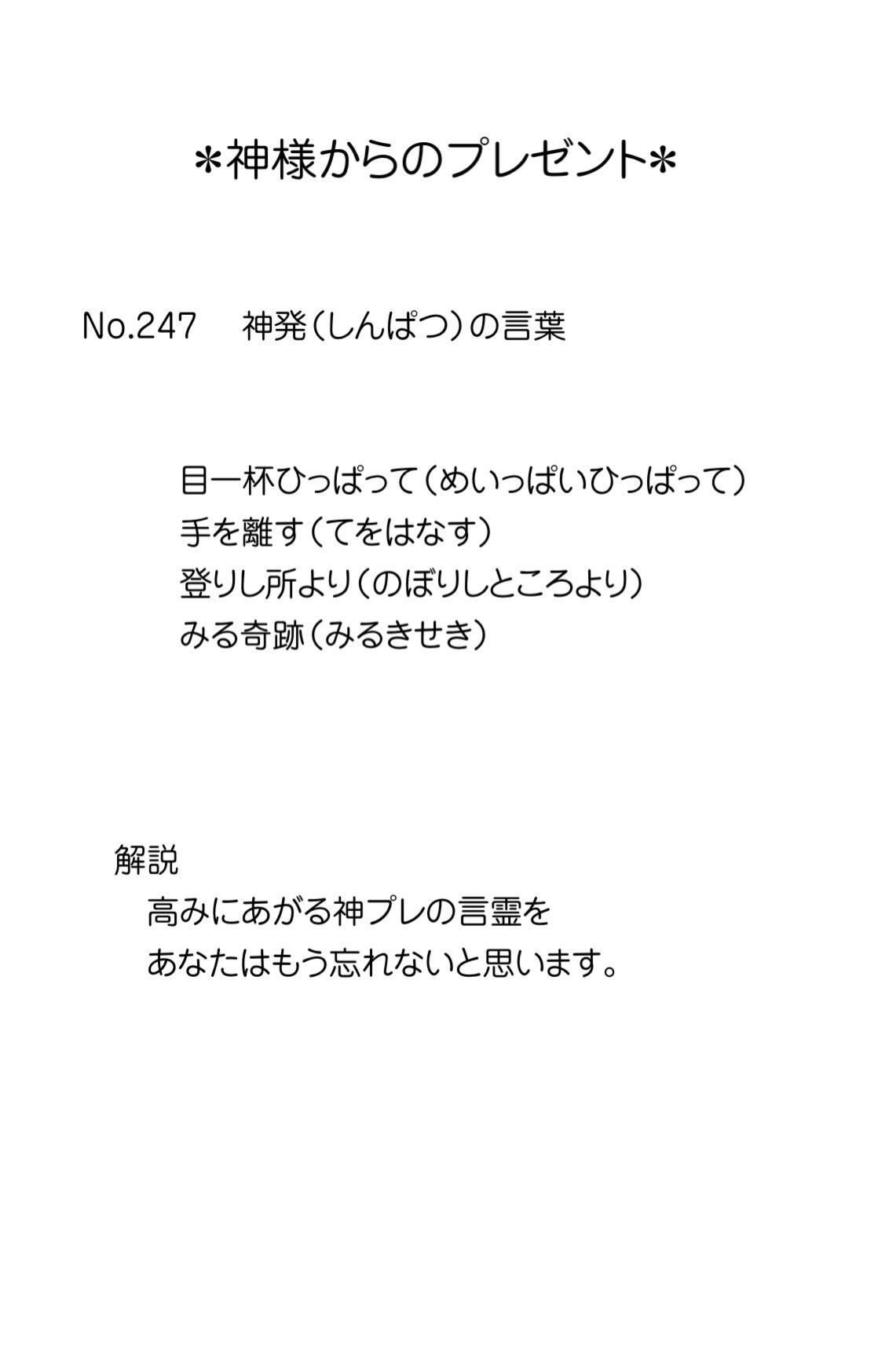 ＊神様からのプレゼント＊

No.247 神発（しんぱつ）の言葉

目一杯ひっぱって（めいっぱいひっぱって）
手を離す（てをはなす）
登りし所より（のぼりしところより）
みる奇跡（みるきせき）

解説
高みにあがる神プレの言霊を
あなたはもう忘れないと思います。